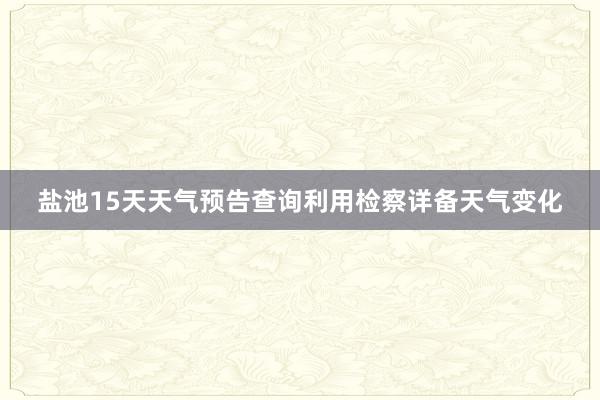 盐池15天天气预告查询利用检察详备天气变化